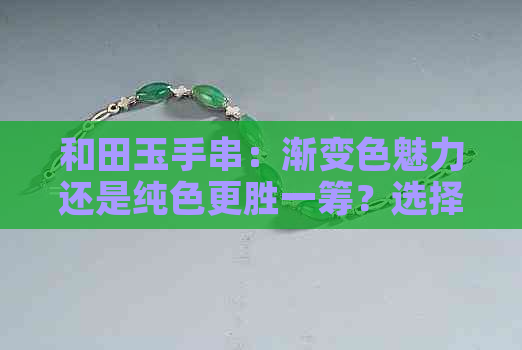 和田玉手串：渐变色魅力还是纯色更胜一筹？选择